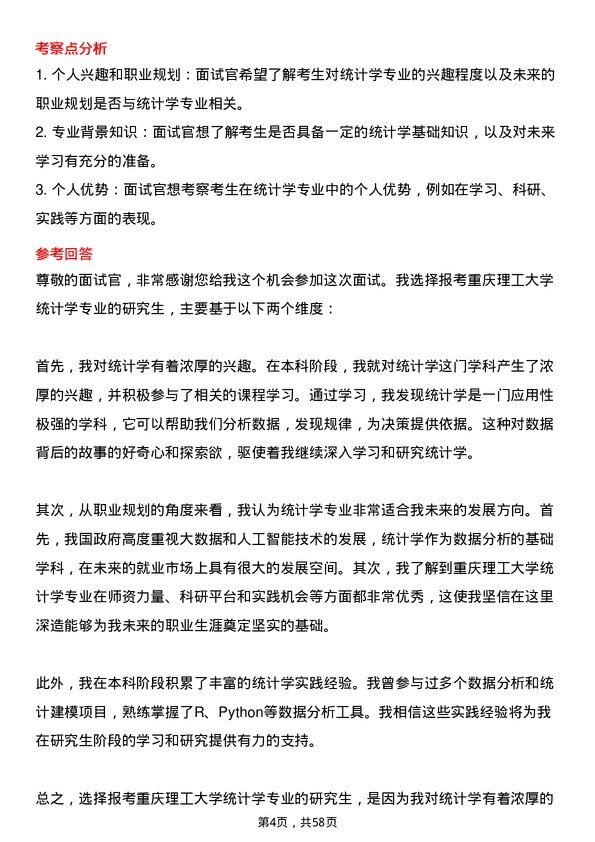 考察点分析

1. 个人兴趣和职业规划：面试官希望了解考生对统计学专业的兴趣程度以及未来的职业规划是否与统计学专业相关。

2. 专业背景知识：面试官想了解考生是否具备一定的统计学基础知识，以及对未来学习有充分的准备。

3. 个人优势：面试官想考察考生在统计学专业中的个人优势，例如在学习、科研、实践等方面的表现。

参考回答

尊敬的面试官，非常感谢您给我这个机会参加这次面试。我选择报考重庆理工大学统计学专业的研究生，主要基于以下两个维度：

首先，我对统计学有着浓厚的兴趣。在本科阶段，我就对统计学这门学科产生了浓厚的兴趣，并积极参与了相关的课程学习。通过学习，我发现统计学是一门应用性极强的学科，它可以帮助我们分析数据，发现规律，为决策提供依据。这种对数据背后的故事的好奇心和探索欲，驱使着我继续深入学习和研究统计学。

其次，从职业规划的角度来看，我认为统计学专业非常适合我未来的发展方向。首先，我国政府高度重视大数据和人工智能技术的发展，统计学作为数据分析的基础学科，在未来的就业市场上具有很大的发展空间。其次，我了解到重庆理工大学统计学专业在师资力量、科研平台和实践机会等方面都非常优秀，这使我坚信在这里深造能够为我未来的职业生涯奠定坚实的基础。

此外，我在本科阶段积累了丰富的统计学实践经验。我曾参与过多个数据分析和统计建模项目，熟练掌握了R、Python等数据分析工具。我相信这些实践经验将为我在研究生阶段的学习和研究提供有力的支持。

总之，选择报考重庆理工大学统计学专业的研究生，是因为我对统计学有着浓厚的

第4页，共58页